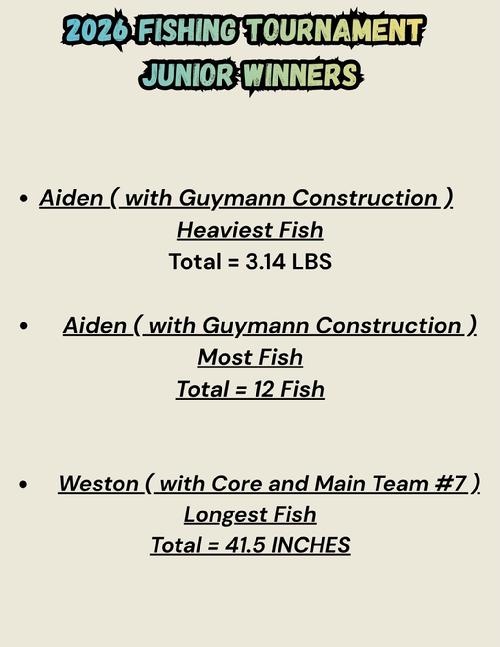 2026 FISHING TOURNAMENT
JUNIOR WINNERS

• Aiden ( with Guymann Construction )
Heaviest Fish
Total = 3.14 LBS

• Aiden ( with Guymann Construction )
Most Fish
Total = 12 Fish

• Weston ( with Core and Main Team #7 )
Longest Fish
Total = 41.5 INCHES